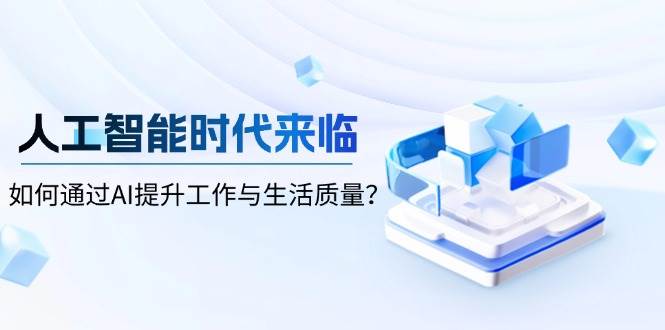 人工智能时代来临

如何通过AI提升工作与生活质量？